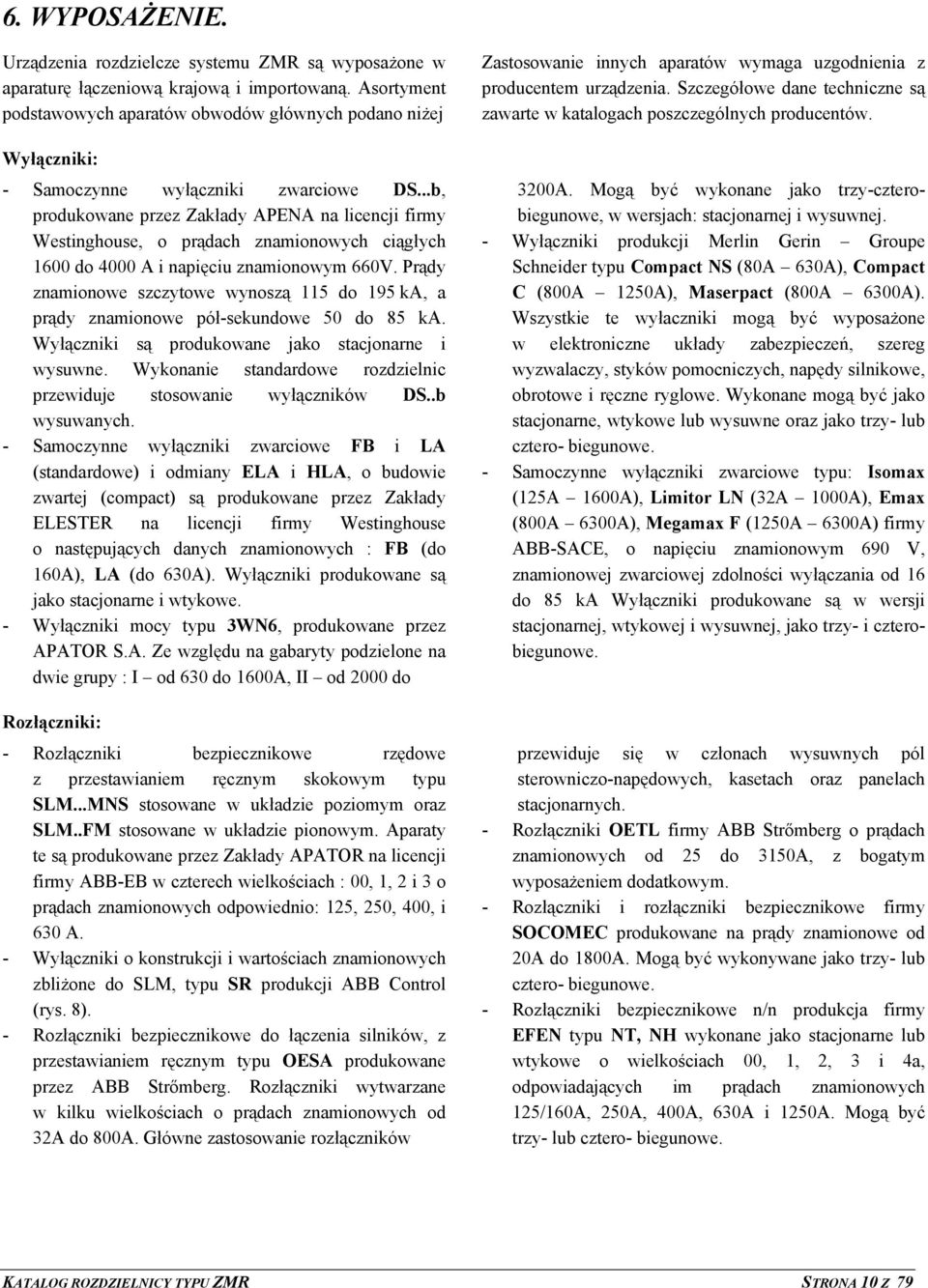 6. WYPOSAŻENIE.

Urządzenia rozdzielcze systemu ZMR są wyposażone w aparaturę łączeniową krajową i importowaną. Asortyment podstawowych aparatów obwodów głównych podano niżej

Zastosowanie innych aparatów wymaga uzgodnienia z producentem urządzenia. Szczegółowe dane techniczne są zawarte w katalogach poszczególnych producentów.

Wyłączniki:

- Samoczynne wyłączniki zwarciowe DS...b, produkowane przez Zakłady APENA na licencji firmy Westinghouse, o prądach znamionowych ciągłych 1600 do 4000 A i napięciu znamionowym 660V. Prądy znamionowe szczytowe wynoszą 115 do 195 kA, a prądy znamionowe pól-sekundowe 50 do 85 kA. Wyłączniki są produkowane jako stacjonarne i wysuwne. Wykonanie standardowe rozdzielnic przewiduje stosowanie wyłączników DS..b wysuwanych.
- Samoczynne wyłączniki zwarciowe FB i LA (standardowe) i odmiany ELA i HLA, o budowie zwartej (compact) są produkowane przez Zakłady ELESTER na licencji firmy Westinghouse o następujących danych znamionowych : FB (do 160A), LA (do 630A). Wyłączniki produkowane są jako stacjonarne i wtykowe.
- Wyłączniki mocy typu 3WN6, produkowane przez APATOR S.A. Ze względu na gabaryty podzielone na dwie grupy : I – od 630 do 1600A, II – od 2000 do 3200A. Mogą być wykonane jako trzy-czterobiegunowe, w wersjach: stacjonarnej i wysuwnej.
- Wyłączniki produkcji Merlin Gerin – Groupe Schneider typu Compact NS (80A – 630A), Compact C (800A – 1250A), Maserpact (800A – 6300A). Wszystkie te wyłaczniki mogą być wyposażone w elektroniczne układy zabezpieczeń, szereg wyzwalaczy, styków pomocniczych, napędy silnikowe, obrotowe i ręczne ryglowe. Wykonane mogą być jako stacjonarne, wtykowe lub wysuwne oraz jako trzy- lub cztero- biegunowe.
- Samoczynne wyłączniki zwarciowe typu: Isomax (125A – 1600A), Limitor LN (32A – 1000A), Emax (800A – 6300A), Megamax F (1250A – 6300A) firmy ABB-SACE, o napięciu znamionowym 690 V, znamionowej zwarciowej zdolności wyłączania od 16 do 85 kA Wyłączniki produkowane są w wersji stacjonarnej, wtykowej i wysuwnej, jako trzy- i czterobiegunowe.

Rozłączniki:

- Rozłączniki bezpiecznikowe rzędowe z przestawianiem ręcznym skokowym typu SLM...MNS stosowane w układzie poziomym oraz SLM..FM stosowane w układzie pionowym. Aparaty te są produkowane przez Zakłady APATOR na licencji firmy ABB-EB w czterech wielkościach : 00, 1, 2 i 3 o prądach znamionowych odpowiednio: 125, 250, 400, i 630 A.
- Wyłączniki o konstrukcji i wartościach znamionowych zbliżone do SLM, typu SR produkcji ABB Control (rys. 8).
- Rozłączniki bezpiecznikowe do łączenia silników, z przestawianiem ręcznym typu OESA produkowane przez ABB Strőmberg. Rozłączniki wytwarzane w kilku wielkościach o prądach znamionowych od 32A do 800A. Główne zastosowanie rozłączników przewiduje się w członach wysuwnych pól sterowniczo-napędowych, kasetach oraz panelach stacjonarnych.
- Rozłączniki OETL firmy ABB Strőmberg o prądach znamionowych od 25 do 3150A, z bogatym wyposażeniem dodatkowym.
- Rozłączniki i rozłączniki bezpiecznikowe firmy SOCOMEC produkowane na prądy znamionowe od 20A do 1800A. Mogą być wykonywane jako trzy- lub cztero- biegunowe.
- Rozłączniki bezpiecznikowe n/n produkcja firmy EFEN typu NT, NH wykonane jako stacjonarne lub wtykowe o wielkościach 00, 1, 2, 3 i 4a, odpowiadających im prądach znamionowych 125/160A, 250A, 400A, 630A i 1250A. Mogą być trzy- lub cztero- biegunowe.

KATALOG ROZDZIELNICY TYPU ZMR STRONA 10 Z 79